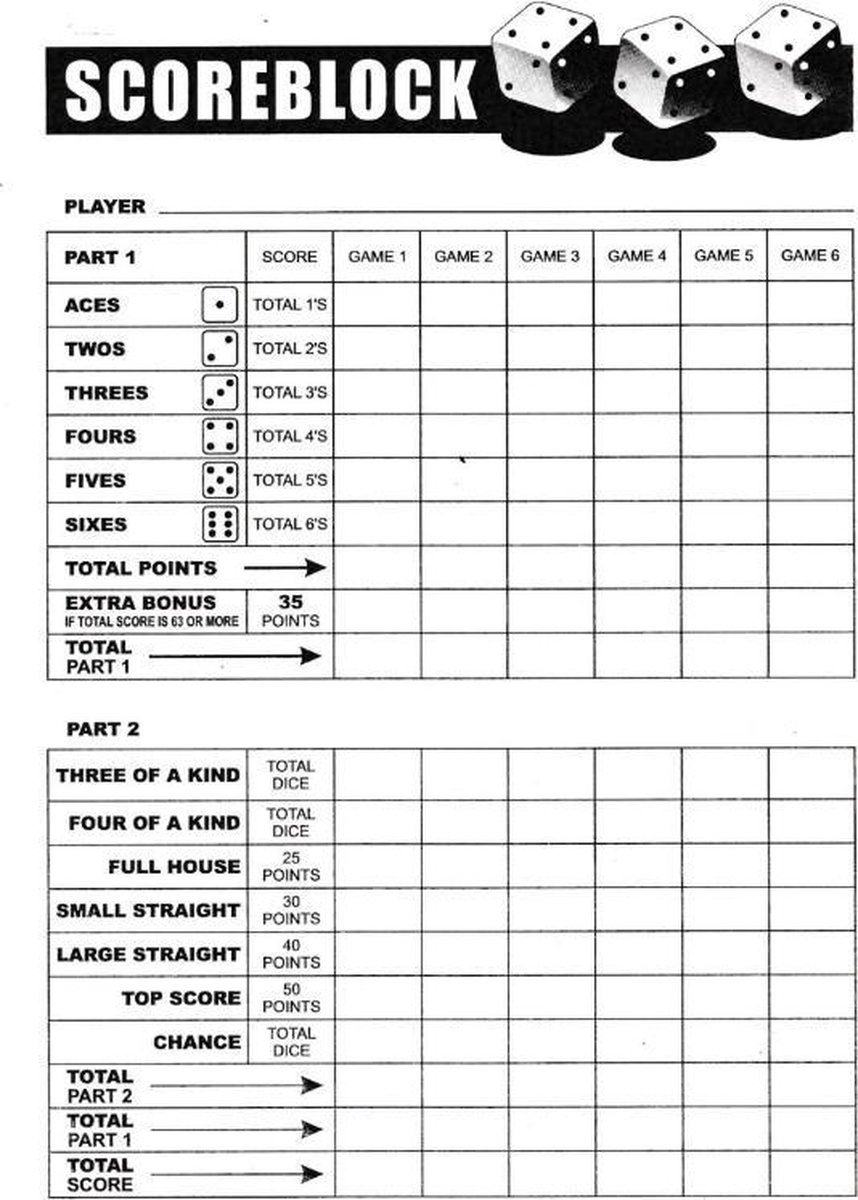 SCOREBLOCK

PLAYER ____

| PART 1 | SCORE | GAME 1 | GAME 2 | GAME 3 | GAME 4 | GAME 5 | GAME 6 |
|---|---|---|---|---|---|---|---|
| ACES | TOTAL 1'S | | | | | | |
| TWOS | TOTAL 2'S | | | | | | |
| THREES | TOTAL 3'S | | | | | | |
| FOURS | TOTAL 4'S | | | | | | |
| FIVES | TOTAL 5'S | | | | | | |
| SIXES | TOTAL 6'S | | | | | | |
| TOTAL POINTS → | | | | | | | |
| EXTRA BONUS IF TOTAL SCORE IS 63 OR MORE | 35 POINTS | | | | | | |
| TOTAL PART 1 → | | | | | | | |

PART 2

| THREE OF A KIND | TOTAL DICE | | | | | | |
|---|---|---|---|---|---|---|---|
| FOUR OF A KIND | TOTAL DICE | | | | | | |
| FULL HOUSE | 25 POINTS | | | | | | |
| SMALL STRAIGHT | 30 POINTS | | | | | | |
| LARGE STRAIGHT | 40 POINTS | | | | | | |
| TOP SCORE | 50 POINTS | | | | | | |
| CHANCE | TOTAL DICE | | | | | | |
| TOTAL PART 2 → | | | | | | | |
| TOTAL PART 1 → | | | | | | | |
| TOTAL SCORE → | | | | | | | |